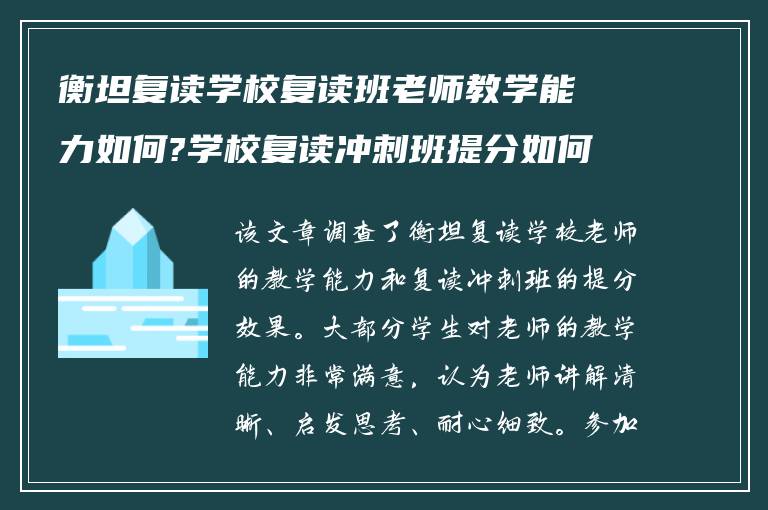 衡坦复读学校复读班老师教学能力如何?学校复读冲刺班提分如何

该文章调查了衡坦复读学校老师的教学能力和复读冲刺班的提分效果。大部分学生对老师的教学能力非常满意，认为老师讲解清晰、启发思考、耐心细致。参加